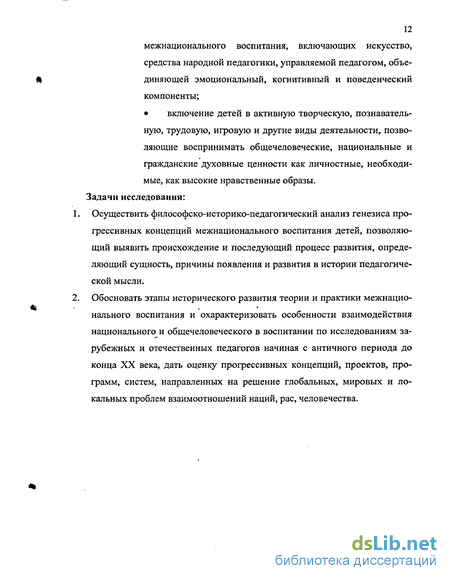 12

межнационального воспитания, включающих искусство, средства народной педагогики, управляемой педагогом, объединяющей эмоциональный, когнитивный и поведенческий компоненты;

• включение детей в активную творческую, познавательную, трудовую, игровую и другие виды деятельности, позволяющие воспринимать общечеловеческие, национальные и гражданские духовные ценности как личностные, необходимые, как высокие нравственные образы.

Задачи исследования:

1. Осуществить философско-историко-педагогический анализ генезиса прогрессивных концепций межнационального воспитания детей, позволяющий выявить происхождение и последующий процесс развития, определяющий сущность, причины появления и развития в истории педагогической мысли.

2. Обосновать этапы исторического развития теории и практики межнационального воспитания и охарактеризовать особенности взаимодействия национального и общечеловеческого в воспитании по исследованиям зарубежных и отечественных педагогов начиная с античного периода до конца XX века, дать оценку прогрессивных концепций, проектов, программ, систем, направленных на решение глобальных, мировых и локальных проблем взаимоотношений наций, рас, человечества.

dsLib.net
библиотека диссертаций